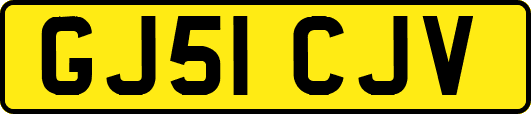 GJ51 CJV